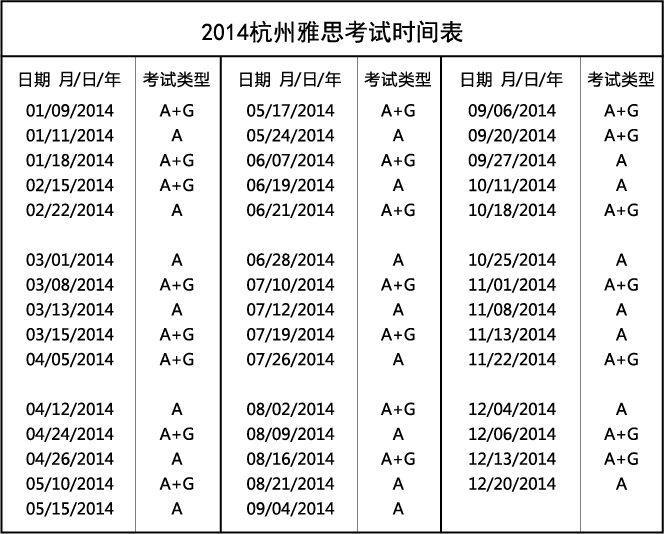 2014杭州雅思考试时间表

| 日期 月/日/年 | 考试类型 | 日期 月/日/年 | 考试类型 | 日期 月/日/年 | 考试类型 |
|---|---|---|---|---|---|
| 01/09/2014 | A+G | 05/17/2014 | A+G | 09/06/2014 | A+G |
| 01/11/2014 | A | 05/24/2014 | A | 09/20/2014 | A+G |
| 01/18/2014 | A+G | 06/07/2014 | A+G | 09/27/2014 | A |
| 02/15/2014 | A+G | 06/19/2014 | A | 10/11/2014 | A |
| 02/22/2014 | A | 06/21/2014 | A+G | 10/18/2014 | A+G |
| 03/01/2014 | A | 06/28/2014 | A | 10/25/2014 | A |
| 03/08/2014 | A+G | 07/10/2014 | A+G | 11/01/2014 | A+G |
| 03/13/2014 | A | 07/12/2014 | A | 11/08/2014 | A |
| 03/15/2014 | A+G | 07/19/2014 | A+G | 11/13/2014 | A |
| 04/05/2014 | A+G | 07/26/2014 | A | 11/22/2014 | A+G |
| 04/12/2014 | A | 08/02/2014 | A+G | 12/04/2014 | A |
| 04/24/2014 | A+G | 08/09/2014 | A | 12/06/2014 | A+G |
| 04/26/2014 | A | 08/16/2014 | A+G | 12/13/2014 | A+G |
| 05/10/2014 | A+G | 08/21/2014 | A | 12/20/2014 | A |
| 05/15/2014 | A | 09/04/2014 | A | | |